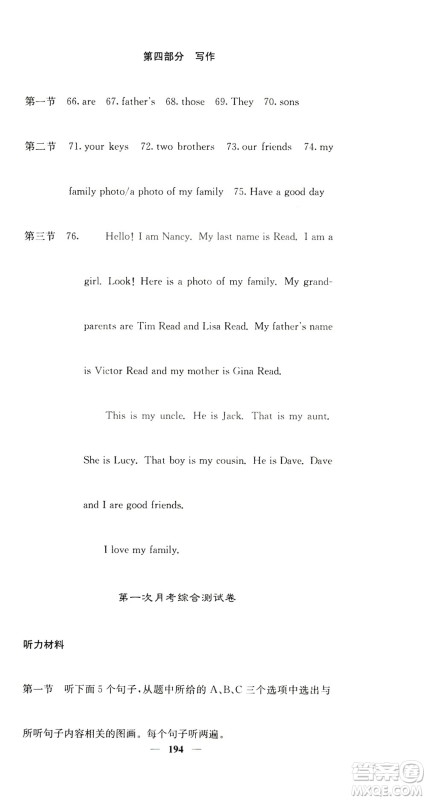 第四部分　写作

第一节　66. are　67. father's　68. those　69. They　70. sons

第二节　71. your keys　72. two brothers　73. our friends　74. my family photo/a photo of my family　75. Have a good day

第三节　76.　Hello! I am Nancy. My last name is Read. I am a girl. Look! Here is a photo of my family. My grandparents are Tim Read and Lisa Read. My father's name is Victor Read and my mother is Gina Read.

This is my uncle. He is Jack. That is my aunt. She is Lucy. That boy is my cousin. He is Dave. Dave and I are good friends.

I love my family.

第一次月考综合测试卷

听力材料

第一节　听下面5个句子，从题中所给的A、B、C三个选项中选出与所听句子内容相关的图画。每个句子听两遍。

— 194 —

答案圈 MXQE.COM